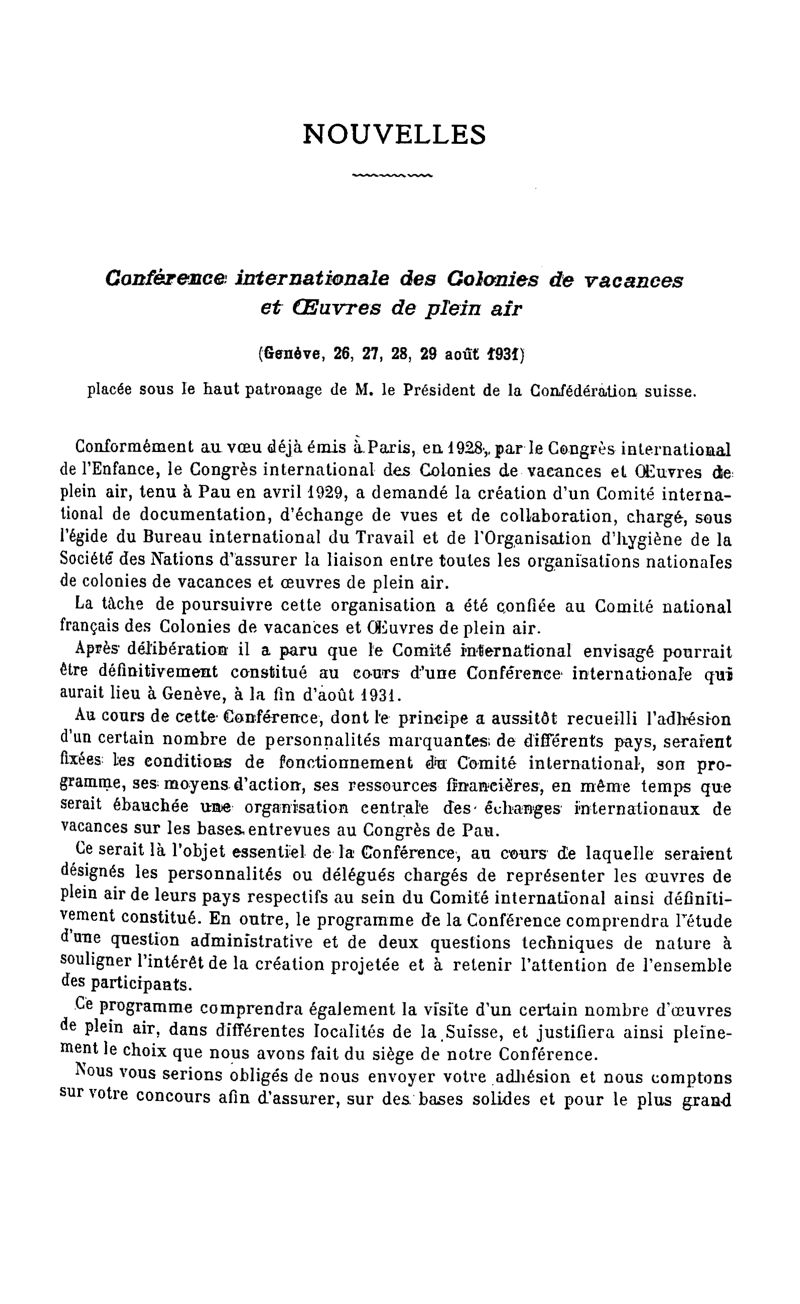 NOUVELLES

Conférence internationale des Colonies de vacances et Œuvres de plein air

(Genève, 26, 27, 28, 29 août 1931)

placée sous le haut patronage de M. le Président de la Confédération suisse.

Conformément au vœu déjà émis à Paris, en 1928, par le Congrès international de l'Enfance, le Congrès international des Colonies de vacances et Œuvres de plein air, tenu à Pau en avril 1929, a demandé la création d'un Comité international de documentation, d'échange de vues et de collaboration, chargé, sous l'égide du Bureau international du Travail et de l'Organisation d'hygiène de la Société des Nations d'assurer la liaison entre toutes les organisations nationales de colonies de vacances et œuvres de plein air.

La tâche de poursuivre cette organisation a été confiée au Comité national français des Colonies de vacances et Œuvres de plein air.

Après délibération il a paru que le Comité international envisagé pourrait être définitivement constitué au cours d'une Conférence internationale qui aurait lieu à Genève, à la fin d'août 1931.

Au cours de cette Conférence, dont le principe a aussitôt recueilli l'adhésion d'un certain nombre de personnalités marquantes de différents pays, seraient fixées les conditions de fonctionnement du Comité international, son programme, ses moyens d'action, ses ressources financières, en même temps que serait ébauchée une organisation centrale des échanges internationaux de vacances sur les bases entrevues au Congrès de Pau.

Ce serait là l'objet essentiel de la Conférence, au cours de laquelle seraient désignés les personnalités ou délégués chargés de représenter les œuvres de plein air de leurs pays respectifs au sein du Comité international ainsi définitivement constitué. En outre, le programme de la Conférence comprendra l'étude d'une question administrative et de deux questions techniques de nature à souligner l'intérêt de la création projetée et à retenir l'attention de l'ensemble des participants.

Ce programme comprendra également la visite d'un certain nombre d'œuvres de plein air, dans différentes localités de la Suisse, et justifiera ainsi pleinement le choix que nous avons fait du siège de notre Conférence.

Nous vous serions obligés de nous envoyer votre adhésion et nous comptons sur votre concours afin d'assurer, sur des bases solides et pour le plus grand